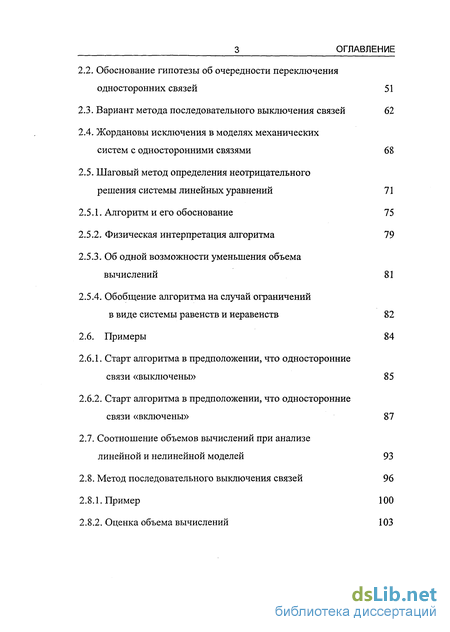 3 ОГЛАВЛЕНИЕ

2.2. Обоснование гипотезы об очередности переключения односторонних связей 51

2.3. Вариант метода последовательного выключения связей 62

2.4. Жордановы исключения в моделях механических систем с односторонними связями 68

2.5. Шаговый метод определения неотрицательного решения системы линейных уравнений 71

2.5.1. Алгоритм и его обоснование 75

2.5.2. Физическая интерпретация алгоритма 79

2.5.3. Об одной возможности уменьшения объема вычислений 81

2.5.4. Обобщение алгоритма на случай ограничений в виде системы равенств и неравенств 82

2.6. Примеры 84

2.6.1. Старт алгоритма в предположении, что односторонние связи «выключены» 85

2.6.2. Старт алгоритма в предположении, что односторонние связи «включены» 87

2.7. Соотношение объемов вычислений при анализе линейной и нелинейной моделей 93

2.8. Метод последовательного выключения связей 96

2.8.1. Пример 100

2.8.2. Оценка объема вычислений 103

dsLib.net
библиотека диссертаций